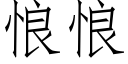 悢悢